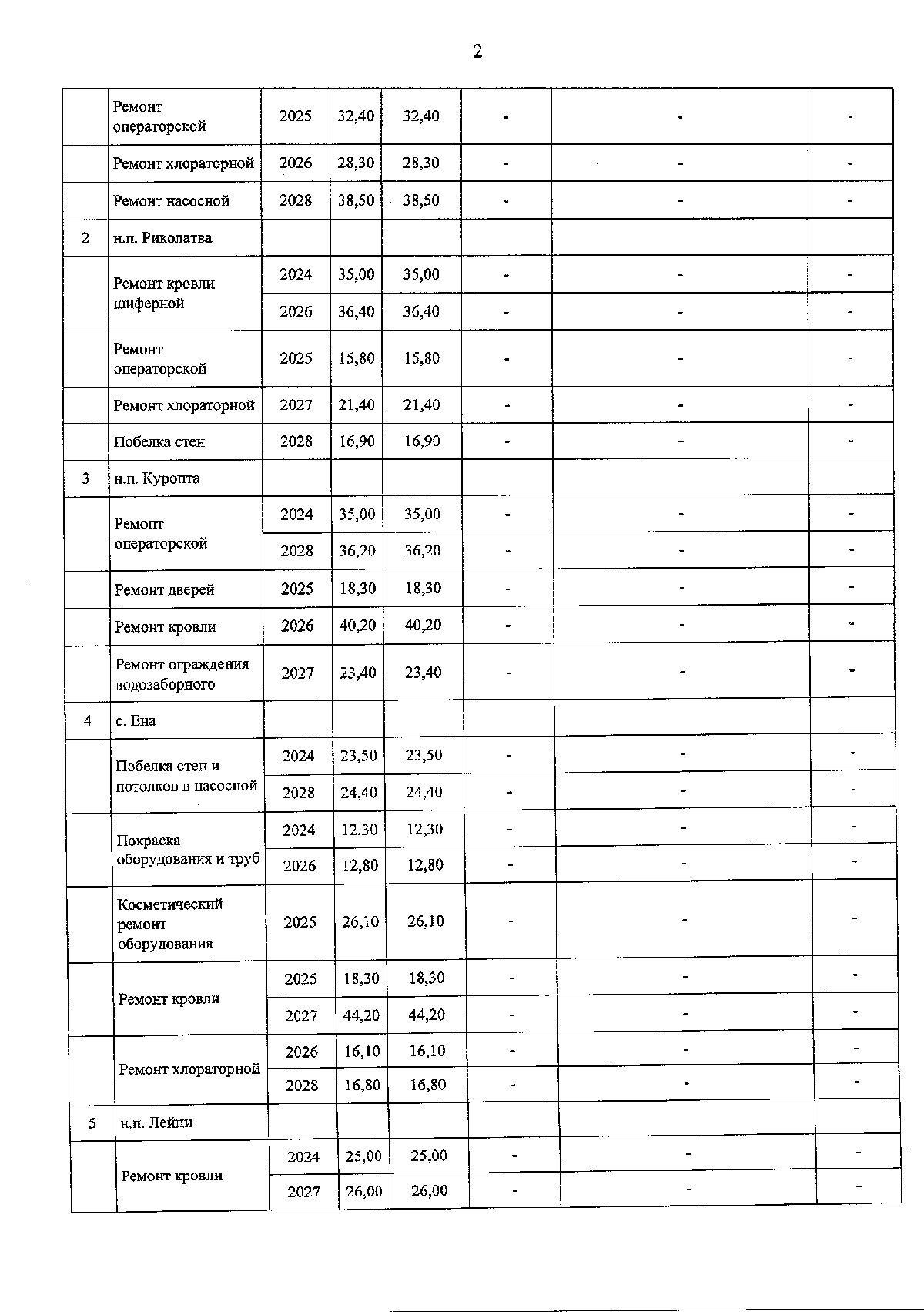 2

|  |  |  |  |  |  |  |  |
|---|---|---|---|---|---|---|---|
|  | Ремонт операторской | 2025 | 32,40 | 32,40 | - | - | - |
|  | Ремонт хлораторной | 2026 | 28,30 | 28,30 | - | - | - |
|  | Ремонт насосной | 2028 | 38,50 | 38,50 | - | - | - |
| 2 | н.п. Риколатва |  |  |  |  |  |  |
|  | Ремонт кровли шиферной | 2024 | 35,00 | 35,00 | - | - | - |
|  |  | 2026 | 36,40 | 36,40 | - | - | - |
|  | Ремонт операторской | 2025 | 15,80 | 15,80 | - | - | - |
|  | Ремонт хлораторной | 2027 | 21,40 | 21,40 | - | - | - |
|  | Побелка стен | 2028 | 16,90 | 16,90 | - | - | - |
| 3 | н.п. Куропта |  |  |  |  |  |  |
|  | Ремонт операторской | 2024 | 35,00 | 35,00 | - | - | - |
|  |  | 2028 | 36,20 | 36,20 | - | - | - |
|  | Ремонт дверей | 2025 | 18,30 | 18,30 | - | - | - |
|  | Ремонт кровли | 2026 | 40,20 | 40,20 | - | - | - |
|  | Ремонт ограждения водозаборного | 2027 | 23,40 | 23,40 | - | - | - |
| 4 | с. Ена |  |  |  |  |  |  |
|  | Побелка стен и потолков в насосной | 2024 | 23,50 | 23,50 | - | - | - |
|  |  | 2028 | 24,40 | 24,40 | - | - | - |
|  | Покраска оборудования и труб | 2024 | 12,30 | 12,30 | - | - | - |
|  |  | 2026 | 12,80 | 12,80 | - | - | - |
|  | Косметический ремонт оборудования | 2025 | 26,10 | 26,10 | - | - | - |
|  | Ремонт кровли | 2025 | 18,30 | 18,30 | - | - | - |
|  |  | 2027 | 44,20 | 44,20 | - | - | - |
|  | Ремонт хлораторной | 2026 | 16,10 | 16,10 | - | - | - |
|  |  | 2028 | 16,80 | 16,80 | - | - | - |
| 5 | н.п. Лейпи |  |  |  |  |  |  |
|  | Ремонт кровли | 2024 | 25,00 | 25,00 | - | - | - |
|  |  | 2027 | 26,00 | 26,00 | - | - | - |